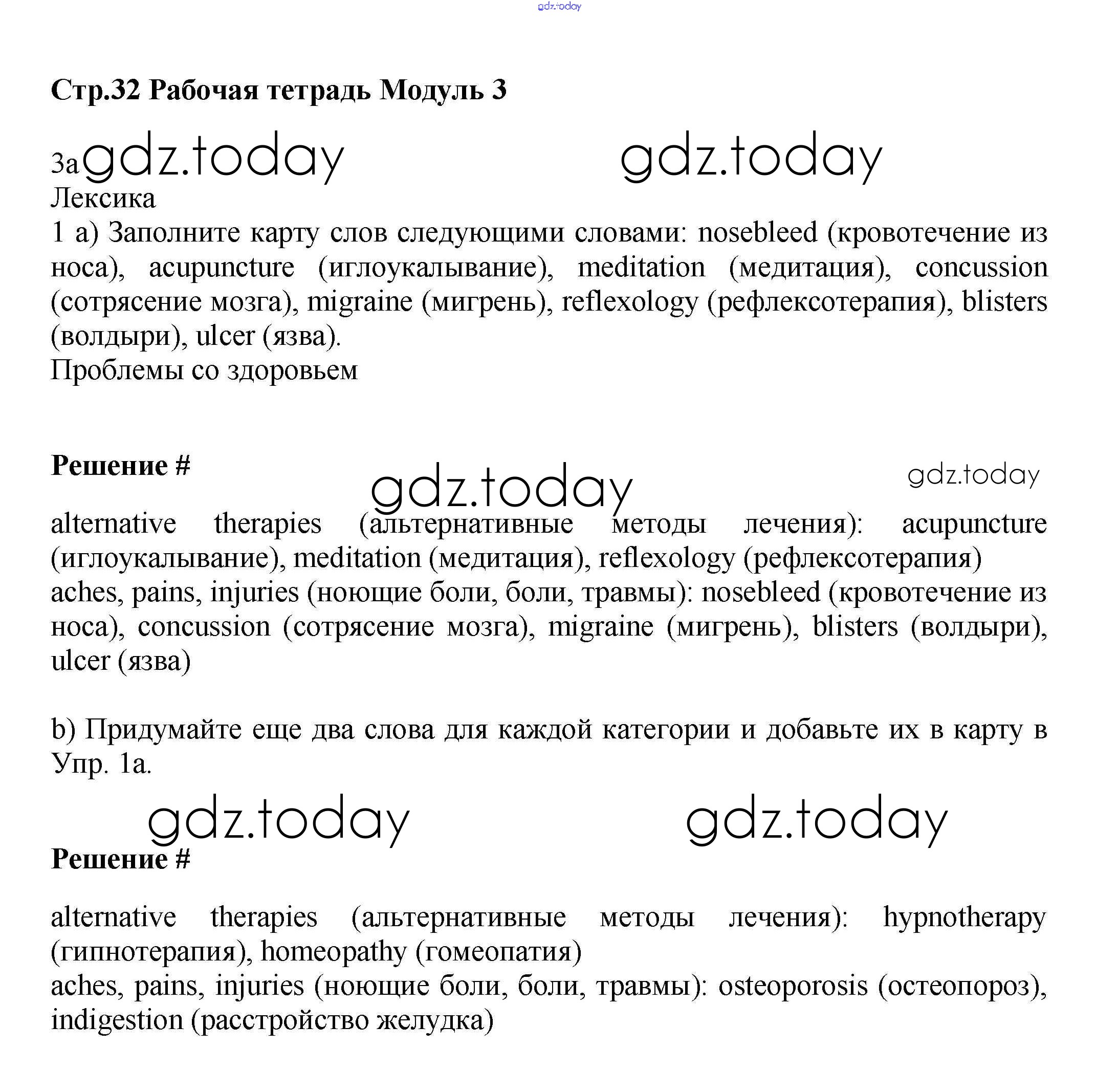 gdz.today

Стр.32 Рабочая тетрадь Модуль 3

3a gdz.today gdz.today

Лексика

1 a) Заполните карту слов следующими словами: nosebleed (кровотечение из носа), acupuncture (иглоукалывание), meditation (медитация), concussion (сотрясение мозга), migraine (мигрень), reflexology (рефлексотерапия), blisters (волдыри), ulcer (язва).

Проблемы со здоровьем

Решение #

gdz.today gdz.today

alternative therapies (альтернативные методы лечения): acupuncture (иглоукалывание), meditation (медитация), reflexology (рефлексотерапия)

aches, pains, injuries (ноющие боли, боли, травмы): nosebleed (кровотечение из носа), concussion (сотрясение мозга), migraine (мигрень), blisters (волдыри), ulcer (язва)

b) Придумайте еще два слова для каждой категории и добавьте их в карту в Упр. 1a.

gdz.today gdz.today

Решение #

alternative therapies (альтернативные методы лечения): hypnotherapy (гипнотерапия), homeopathy (гомеопатия)

aches, pains, injuries (ноющие боли, боли, травмы): osteoporosis (остеопороз), indigestion (расстройство желудка)